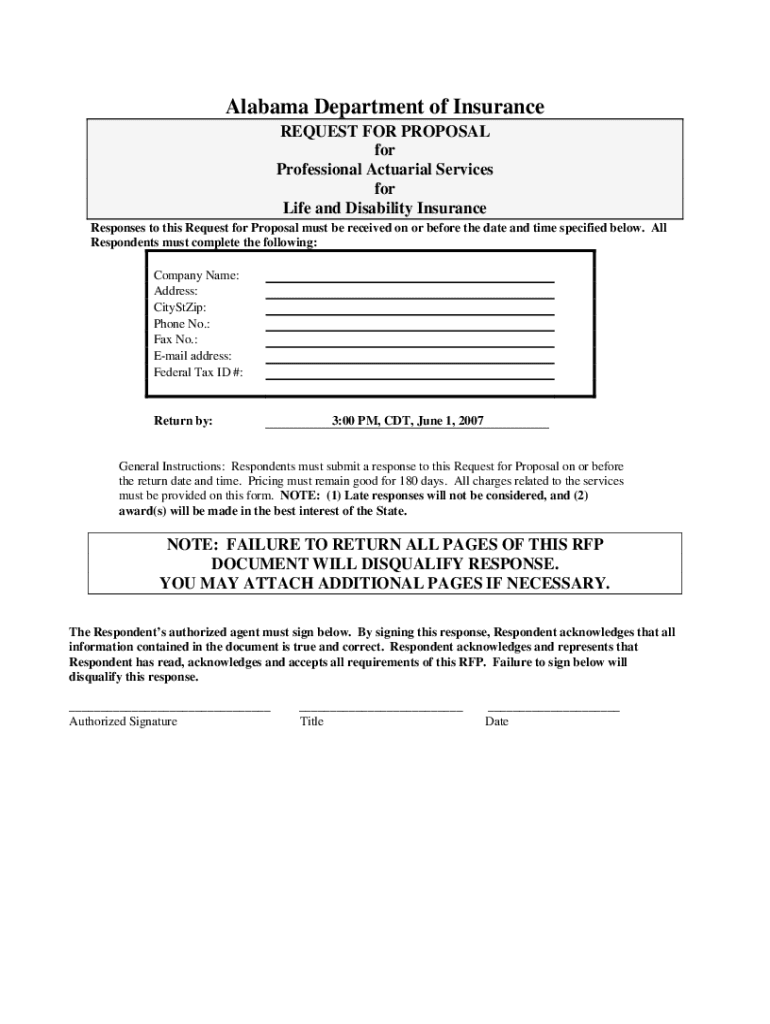 Alabama Department of Insurance

REQUEST FOR PROPOSAL
for
Professional Actuarial Services
for
Life and Disability Insurance

Responses to this Request for Proposal must be received on or before the date and time specified below. All Respondents must complete the following:

Company Name:
Address:
CityStZip:
Phone No.:
Fax No.:
E-mail address:
Federal Tax ID #:

Return by: 3:00 PM, CDT, June 1, 2007

General Instructions: Respondents must submit a response to this Request for Proposal on or before the return date and time. Pricing must remain good for 180 days. All charges related to the services must be provided on this form. NOTE: (1) Late responses will not be considered, and (2) award(s) will be made in the best interest of the State.

NOTE: FAILURE TO RETURN ALL PAGES OF THIS RFP DOCUMENT WILL DISQUALIFY RESPONSE.
YOU MAY ATTACH ADDITIONAL PAGES IF NECESSARY.

The Respondent's authorized agent must sign below. By signing this response, Respondent acknowledges that all information contained in the document is true and correct. Respondent acknowledges and represents that Respondent has read, acknowledges and accepts all requirements of this RFP. Failure to sign below will disqualify this response.

Authorized Signature Title Date